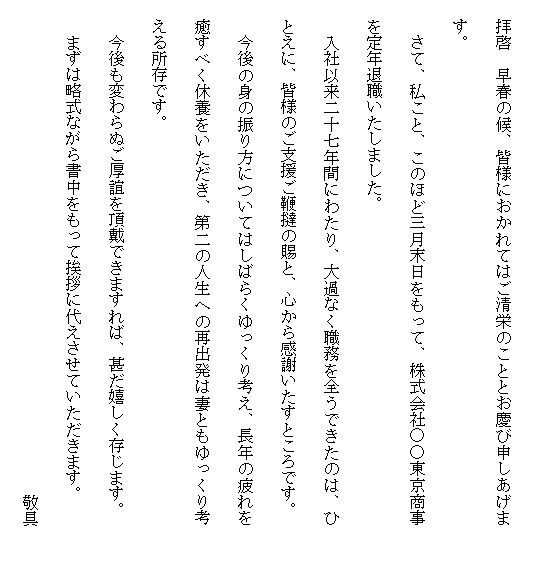 拝啓　早春の候、皆様におかれてはご清栄のこととお慶び申しあげます。

さて、私こと、このほど三月末日をもって、株式会社〇〇東京商事を定年退職いたしました。

入社以来二十七年間にわたり、大過なく職務を全うできたのは、ひとえに、皆様のご支援ご鞭撻の賜と、心から感謝いたすところです。

今後の身の振り方についてはしばらくゆっくり考え、長年の疲れを癒すべく休養をいただき、第二の人生への再出発は妻ともゆっくり考える所存です。

今後も変わらぬご厚誼を頂戴できますれば、甚だ嬉しく存じます。

まずは略式ながら書中をもって挨拶に代えさせていただきます。

敬具